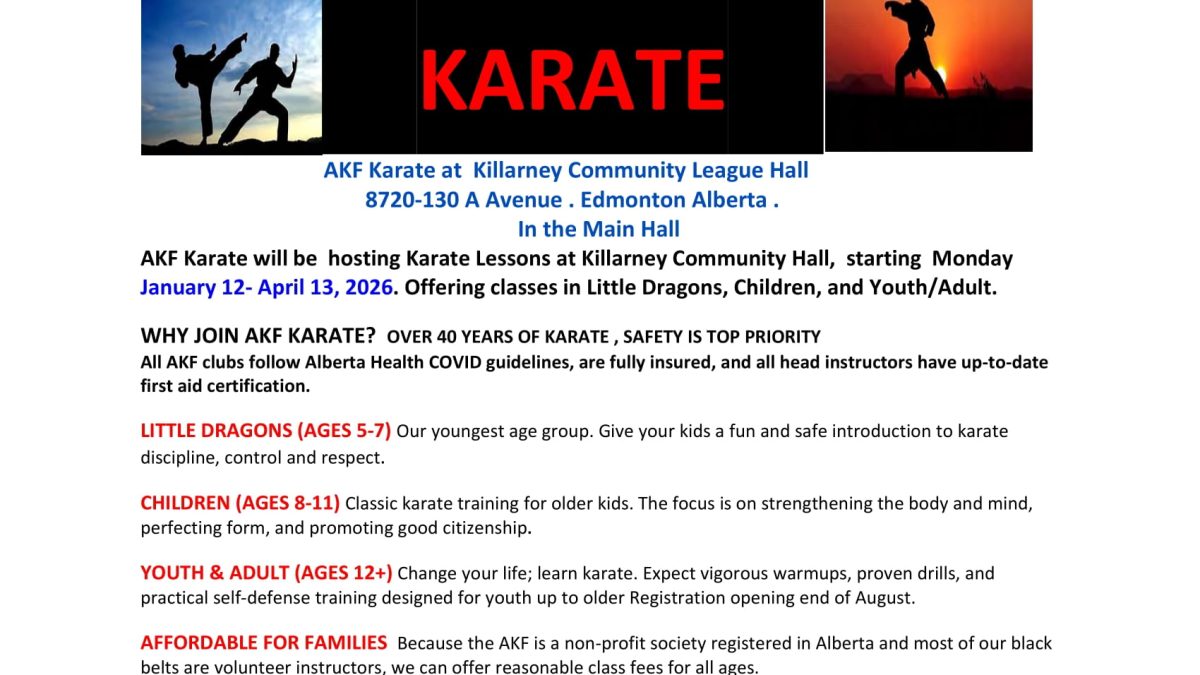 KARATE

AKF Karate at Killarney Community League Hall
8720-130 A Avenue . Edmonton Alberta .
In the Main Hall

AKF Karate will be hosting Karate Lessons at Killarney Community Hall, starting Monday January 12- April 13, 2026. Offering classes in Little Dragons, Children, and Youth/Adult.

WHY JOIN AKF KARATE? OVER 40 YEARS OF KARATE , SAFETY IS TOP PRIORITY
All AKF clubs follow Alberta Health COVID guidelines, are fully insured, and all head instructors have up-to-date first aid certification.

LITTLE DRAGONS (AGES 5-7) Our youngest age group. Give your kids a fun and safe introduction to karate discipline, control and respect.

CHILDREN (AGES 8-11) Classic karate training for older kids. The focus is on strengthening the body and mind, perfecting form, and promoting good citizenship.

YOUTH & ADULT (AGES 12+) Change your life; learn karate. Expect vigorous warmups, proven drills, and practical self-defense training designed for youth up to older Registration opening end of August.

AFFORDABLE FOR FAMILIES Because the AKF is a non-profit society registered in Alberta and most of our black belts are volunteer instructors, we can offer reasonable class fees for all ages.